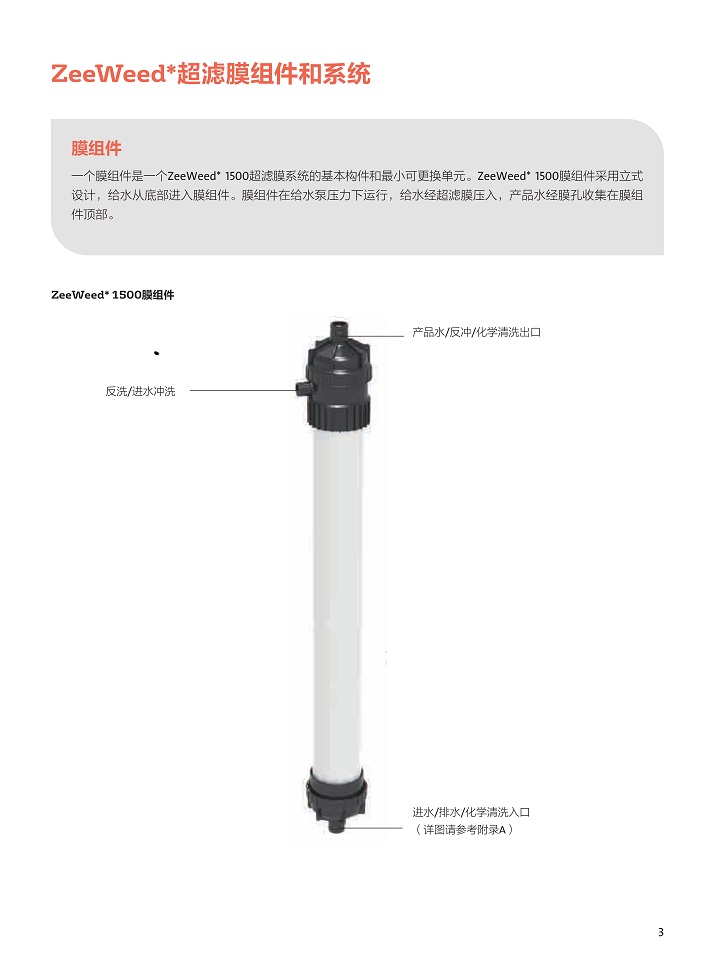 ZeeWeed*超滤膜组件和系统

膜组件

一个膜组件是一个ZeeWeed* 1500超滤膜系统的基本构件和最小可更换单元。ZeeWeed* 1500膜组件采用立式设计，给水从底部进入膜组件。膜组件在给水泵压力下运行，给水经超滤膜压入，产品水经膜孔收集在膜组件顶部。

ZeeWeed* 1500膜组件

产品水/反冲/化学清洗出口

反洗/进水冲洗

进水/排水/化学清洗入口
（详图请参考附录A）

3